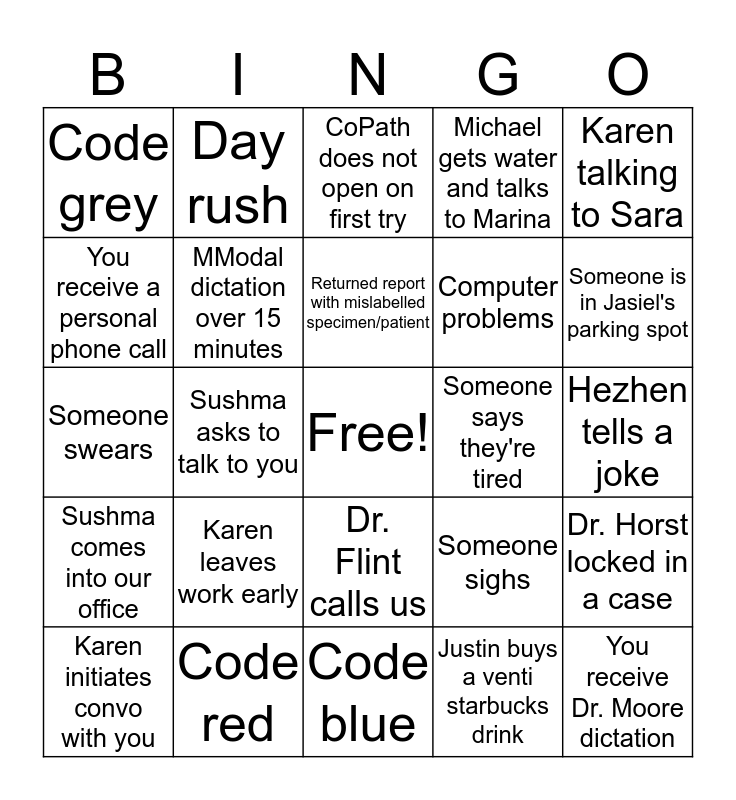 | B | I | N | G | O |
|---|---|---|---|---|
| Code grey | Day rush | CoPath does not open on first try | Michael gets water and talks to Marina | Karen talking to Sara |
| You receive a personal phone call | MModal dictation over 15 minutes | Returned report with mislabelled specimen/patient | Computer problems | Someone is in Jasiel's parking spot |
| Someone swears | Sushma asks to talk to you | Free! | Someone says they're tired | Hezhen tells a joke |
| Sushma comes into our office | Karen leaves work early | Dr. Flint calls us | Someone sighs | Dr. Horst locked in a case |
| Karen initiates convo with you | Code red | Code blue | Justin buys a venti starbucks drink | You receive Dr. Moore dictation |